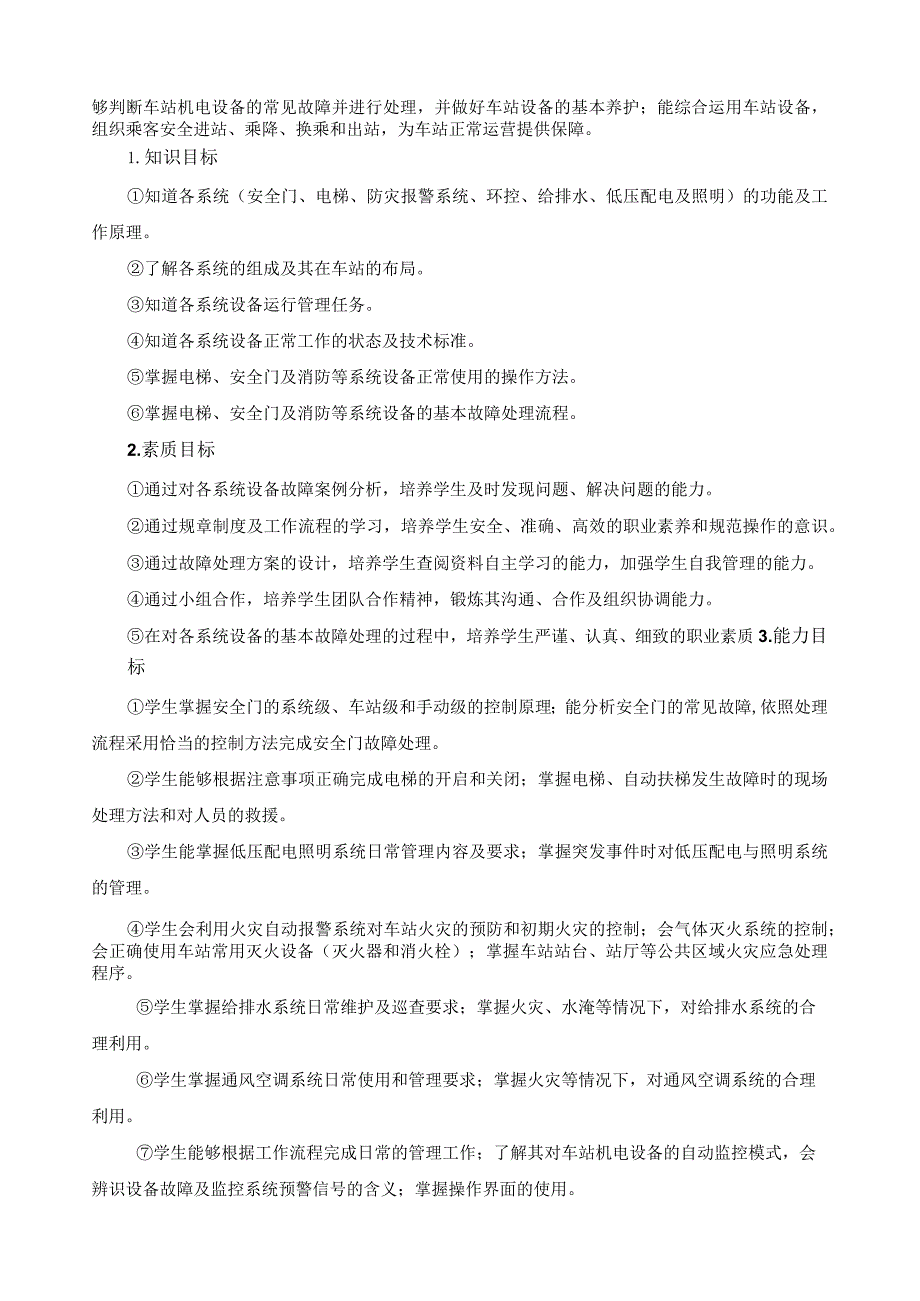 够判断车站机电设备的常见故障并进行处理，并做好车站设备的基本养护；能综合运用车站设备，组织乘客安全进站、乘降、换乘和出站，为车站正常运营提供保障。

1.知识目标

①知道各系统（安全门、电梯、防灾报警系统、环控、给排水、低压配电及照明）的功能及工作原理。

②了解各系统的组成及其在车站的布局。

③知道各系统设备运行管理任务。

④知道各系统设备正常工作的状态及技术标准。

⑤掌握电梯、安全门及消防等系统设备正常使用的操作方法。

⑥掌握电梯、安全门及消防等系统设备的基本故障处理流程。

2.素质目标

①通过对各系统设备故障案例分析，培养学生及时发现问题、解决问题的能力。

②通过规章制度及工作流程的学习，培养学生安全、准确、高效的职业素养和规范操作的意识。

③通过故障处理方案的设计，培养学生查阅资料自主学习的能力，加强学生自我管理的能力。

④通过小组合作，培养学生团队合作精神，锻炼其沟通、合作及组织协调能力。

⑤在对各系统设备的基本故障处理的过程中，培养学生严谨、认真、细致的职业素质 3.能力目标

①学生掌握安全门的系统级、车站级和手动级的控制原理；能分析安全门的常见故障,依照处理流程采用恰当的控制方法完成安全门故障处理。

②学生能够根据注意事项正确完成电梯的开启和关闭；掌握电梯、自动扶梯发生故障时的现场处理方法和对人员的救援。

③学生能掌握低压配电照明系统日常管理内容及要求；掌握突发事件时对低压配电与照明系统的管理。

④学生会利用火灾自动报警系统对车站火灾的预防和初期火灾的控制；会气体灭火系统的控制；会正确使用车站常用灭火设备（灭火器和消火栓）；掌握车站站台、站厅等公共区域火灾应急处理程序。

⑤学生掌握给排水系统日常维护及巡查要求；掌握火灾、水淹等情况下，对给排水系统的合理利用。

⑥学生掌握通风空调系统日常使用和管理要求；掌握火灾等情况下，对通风空调系统的合理利用。

⑦学生能够根据工作流程完成日常的管理工作；了解其对车站机电设备的自动监控模式，会辨识设备故障及监控系统预警信号的含义；掌握操作界面的使用。